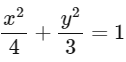 $\frac{x^2}{4} + \frac{y^2}{3} = 1$